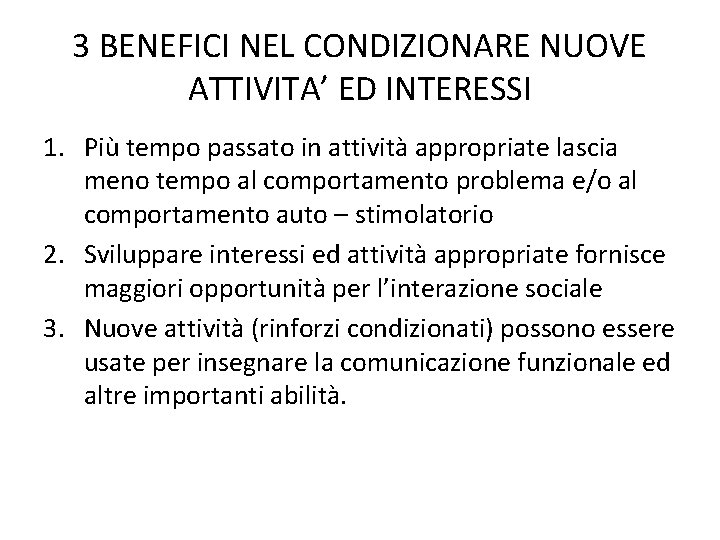 3 BENEFICI NEL CONDIZIONARE NUOVE ATTIVITA’ ED INTERESSI

1. Più tempo passato in attività appropriate lascia meno tempo al comportamento problema e/o al comportamento auto – stimolatorio
2. Sviluppare interessi ed attività appropriate fornisce maggiori opportunità per l’interazione sociale
3. Nuove attività (rinforzi condizionati) possono essere usate per insegnare la comunicazione funzionale ed altre importanti abilità.